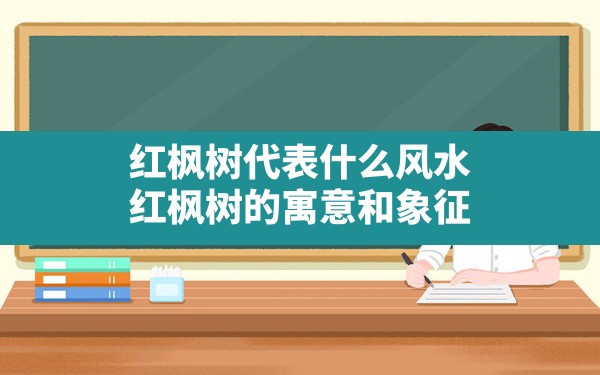 红枫树代表什么风水
红枫树的寓意和象征